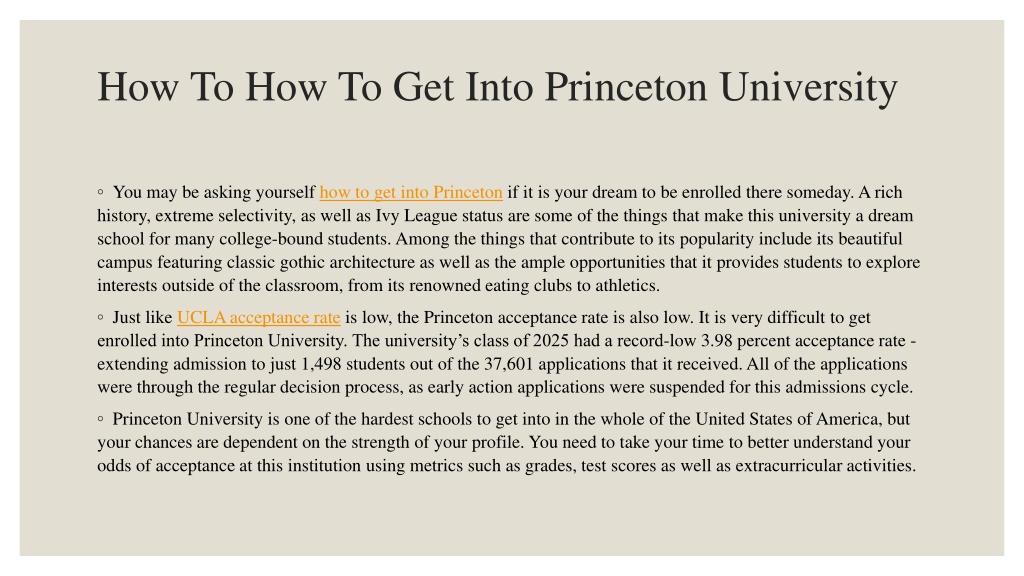 How To How To Get Into Princeton University

◦ You may be asking yourself how to get into Princeton if it is your dream to be enrolled there someday. A rich history, extreme selectivity, as well as Ivy League status are some of the things that make this university a dream school for many college-bound students. Among the things that contribute to its popularity include its beautiful campus featuring classic gothic architecture as well as the ample opportunities that it provides students to explore interests outside of the classroom, from its renowned eating clubs to athletics.

◦ Just like UCLA acceptance rate is low, the Princeton acceptance rate is also low. It is very difficult to get enrolled into Princeton University. The university's class of 2025 had a record-low 3.98 percent acceptance rate - extending admission to just 1,498 students out of the 37,601 applications that it received. All of the applications were through the regular decision process, as early action applications were suspended for this admissions cycle.

◦ Princeton University is one of the hardest schools to get into in the whole of the United States of America, but your chances are dependent on the strength of your profile. You need to take your time to better understand your odds of acceptance at this institution using metrics such as grades, test scores as well as extracurricular activities.